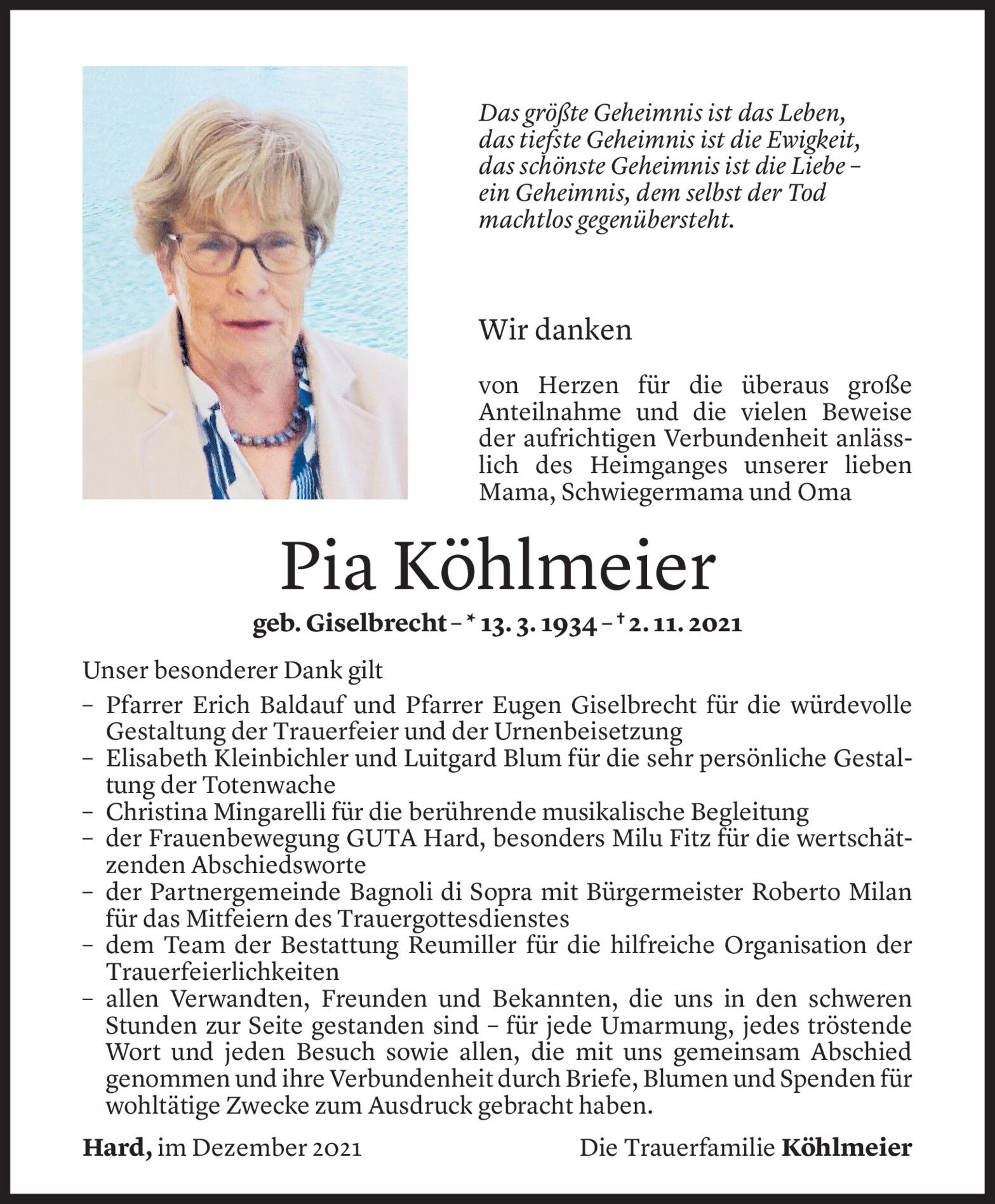 Das größte Geheimnis ist das Leben,
das tiefste Geheimnis ist die Ewigkeit,
das schönste Geheimnis ist die Liebe –
ein Geheimnis, dem selbst der Tod
machtlos gegenübersteht.

Wir danken

von Herzen für die überaus große Anteilnahme und die vielen Beweise der aufrichtigen Verbundenheit anlässlich des Heimganges unserer lieben Mama, Schwiegermama und Oma

Pia Köhlmeier

geb. Giselbrecht – * 13. 3. 1934 – † 2. 11. 2021

Unser besonderer Dank gilt
– Pfarrer Erich Baldauf und Pfarrer Eugen Giselbrecht für die würdevolle Gestaltung der Trauerfeier und der Urnenbeisetzung
– Elisabeth Kleinbichler und Luitgard Blum für die sehr persönliche Gestaltung der Totenwache
– Christina Mingarelli für die berührende musikalische Begleitung
– der Frauenbewegung GUTA Hard, besonders Milu Fitz für die wertschätzenden Abschiedsworte
– der Partnergemeinde Bagnoli di Sopra mit Bürgermeister Roberto Milan für das Mitfeiern des Trauergottesdienstes
– dem Team der Bestattung Reumiller für die hilfreiche Organisation der Trauerfeierlichkeiten
– allen Verwandten, Freunden und Bekannten, die uns in den schweren Stunden zur Seite gestanden sind – für jede Umarmung, jedes tröstende Wort und jeden Besuch sowie allen, die mit uns gemeinsam Abschied genommen und ihre Verbundenheit durch Briefe, Blumen und Spenden für wohltätige Zwecke zum Ausdruck gebracht haben.

Hard, im Dezember 2021

Die Trauerfamilie Köhlmeier